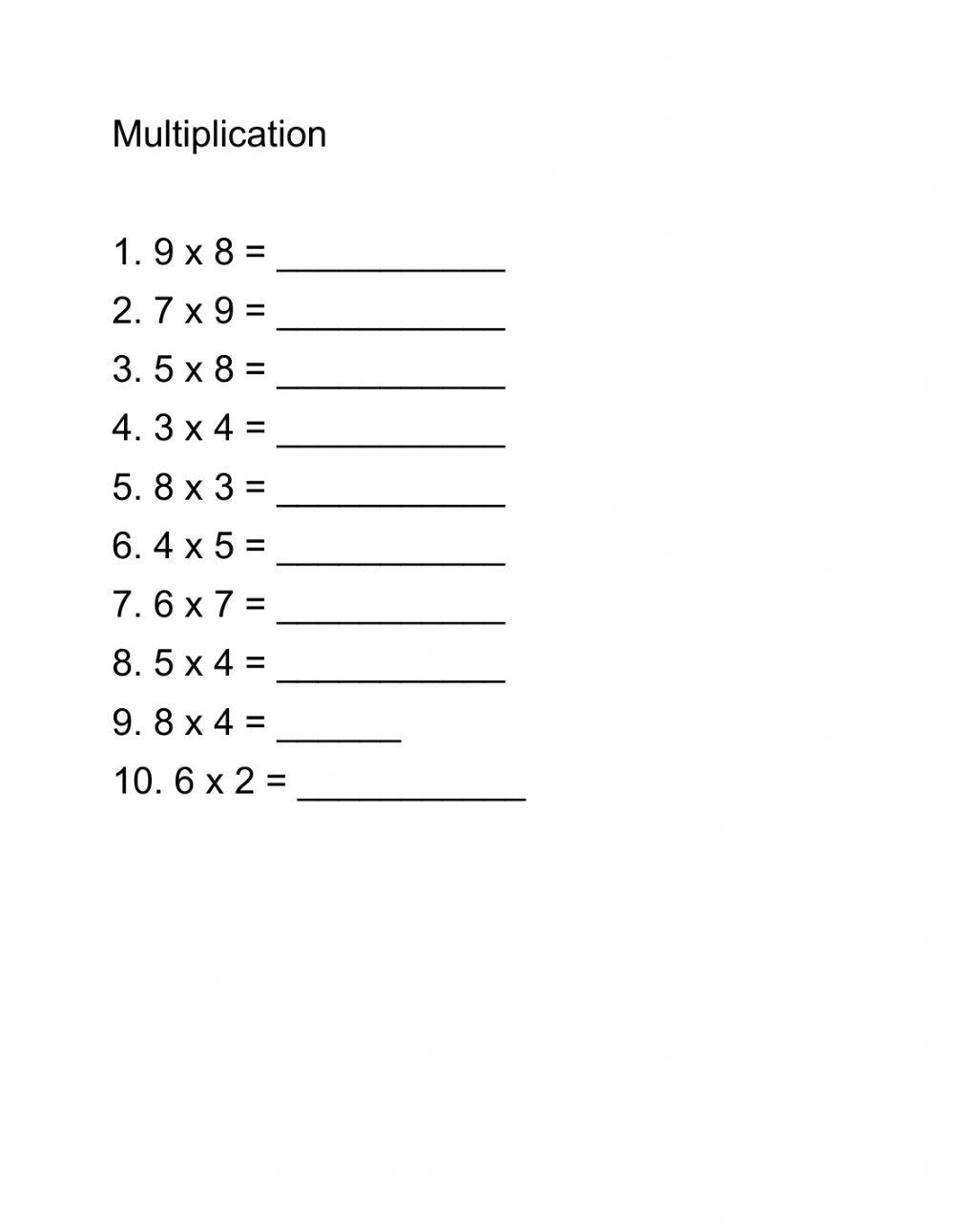 Multiplication

1. 9 x 8 = ___________
2. 7 x 9 = ___________
3. 5 x 8 = ___________
4. 3 x 4 = ___________
5. 8 x 3 = ___________
6. 4 x 5 = ___________
7. 6 x 7 = ___________
8. 5 x 4 = ___________
9. 8 x 4 = ______
10. 6 x 2 = ___________